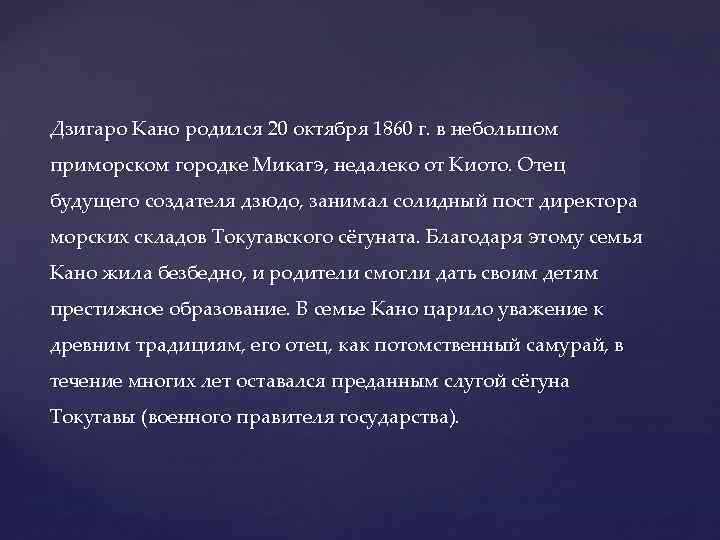 Дзигаро Кано родился 20 октября 1860 г. в небольшом приморском городке Микагэ, недалеко от Киото. Отец будущего создателя дзюдо, занимал солидный пост директора морских складов Токугавского сёгуната. Благодаря этому семья Кано жила безбедно, и родители смогли дать своим детям престижное образование. В семье Кано царило уважение к древним традициям, его отец, как потомственный самурай, в течение многих лет оставался преданным слугой сёгуна Токугавы (военного правителя государства).